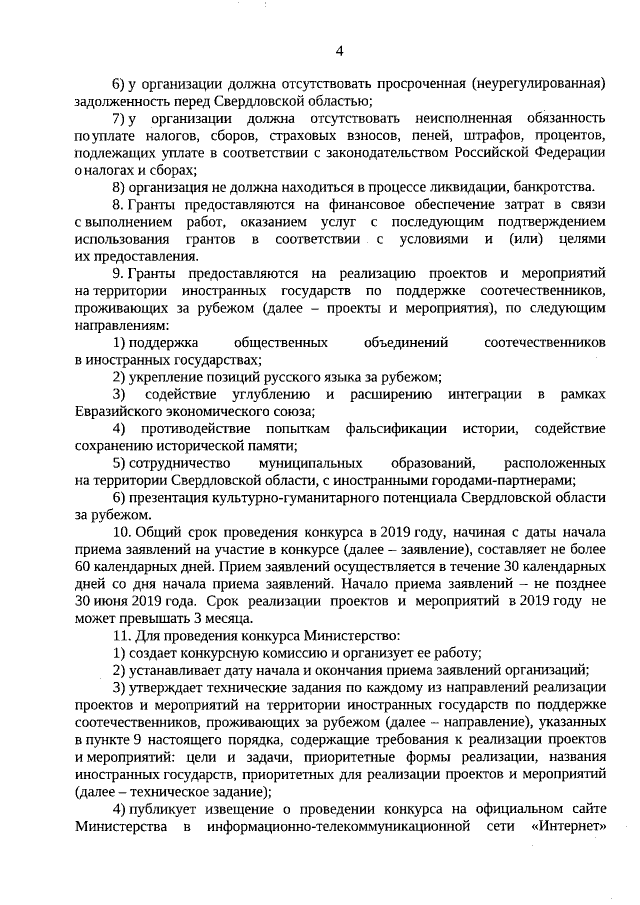 4

6) у организации должна отсутствовать просроченная (неурегулированная) задолженность перед Свердловской областью;

7) у организации должна отсутствовать неисполненная обязанность по уплате налогов, сборов, страховых взносов, пеней, штрафов, процентов, подлежащих уплате в соответствии с законодательством Российской Федерации о налогах и сборах;

8) организация не должна находиться в процессе ликвидации, банкротства.

8. Гранты предоставляются на финансовое обеспечение затрат в связи с выполнением работ, оказанием услуг с последующим подтверждением использования грантов в соответствии с условиями и (или) целями их предоставления.

9. Гранты предоставляются на реализацию проектов и мероприятий на территории иностранных государств по поддержке соотечественников, проживающих за рубежом (далее – проекты и мероприятия), по следующим направлениям:

1) поддержка общественных объединений соотечественников в иностранных государствах;

2) укрепление позиций русского языка за рубежом;

3) содействие углублению и расширению интеграции в рамках Евразийского экономического союза;

4) противодействие попыткам фальсификации истории, содействие сохранению исторической памяти;

5) сотрудничество муниципальных образований, расположенных на территории Свердловской области, с иностранными городами-партнерами;

6) презентация культурно-гуманитарного потенциала Свердловской области за рубежом.

10. Общий срок проведения конкурса в 2019 году, начиная с даты начала приема заявлений на участие в конкурсе (далее – заявление), составляет не более 60 календарных дней. Прием заявлений осуществляется в течение 30 календарных дней со дня начала приема заявлений. Начало приема заявлений – не позднее 30 июня 2019 года. Срок реализации проектов и мероприятий в 2019 году не может превышать 3 месяца.

11. Для проведения конкурса Министерство:

1) создает конкурсную комиссию и организует ее работу;

2) устанавливает дату начала и окончания приема заявлений организаций;

3) утверждает технические задания по каждому из направлений реализации проектов и мероприятий на территории иностранных государств по поддержке соотечественников, проживающих за рубежом (далее – направление), указанных в пункте 9 настоящего порядка, содержащие требования к реализации проектов и мероприятий: цели и задачи, приоритетные формы реализации, названия иностранных государств, приоритетных для реализации проектов и мероприятий (далее – техническое задание);

4) публикует извещение о проведении конкурса на официальном сайте Министерства в информационно-телекоммуникационной сети «Интернет»